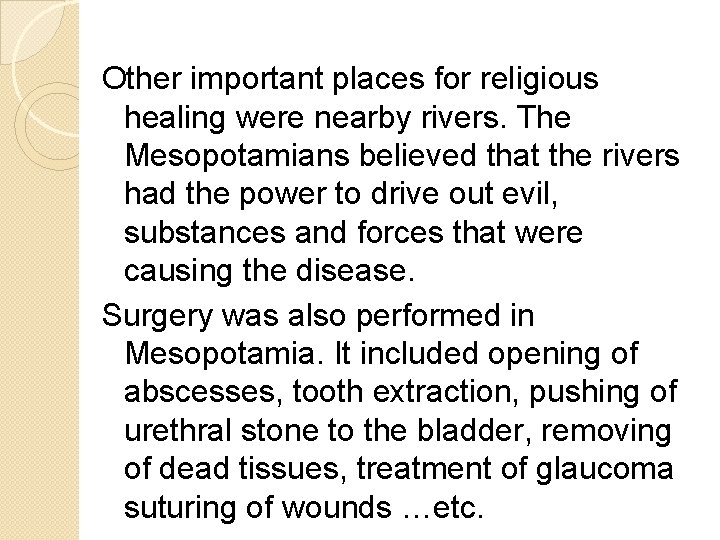 Other important places for religious healing were nearby rivers. The Mesopotamians believed that the rivers had the power to drive out evil, substances and forces that were causing the disease.

Surgery was also performed in Mesopotamia. It included opening of abscesses, tooth extraction, pushing of urethral stone to the bladder, removing of dead tissues, treatment of glaucoma suturing of wounds …etc.